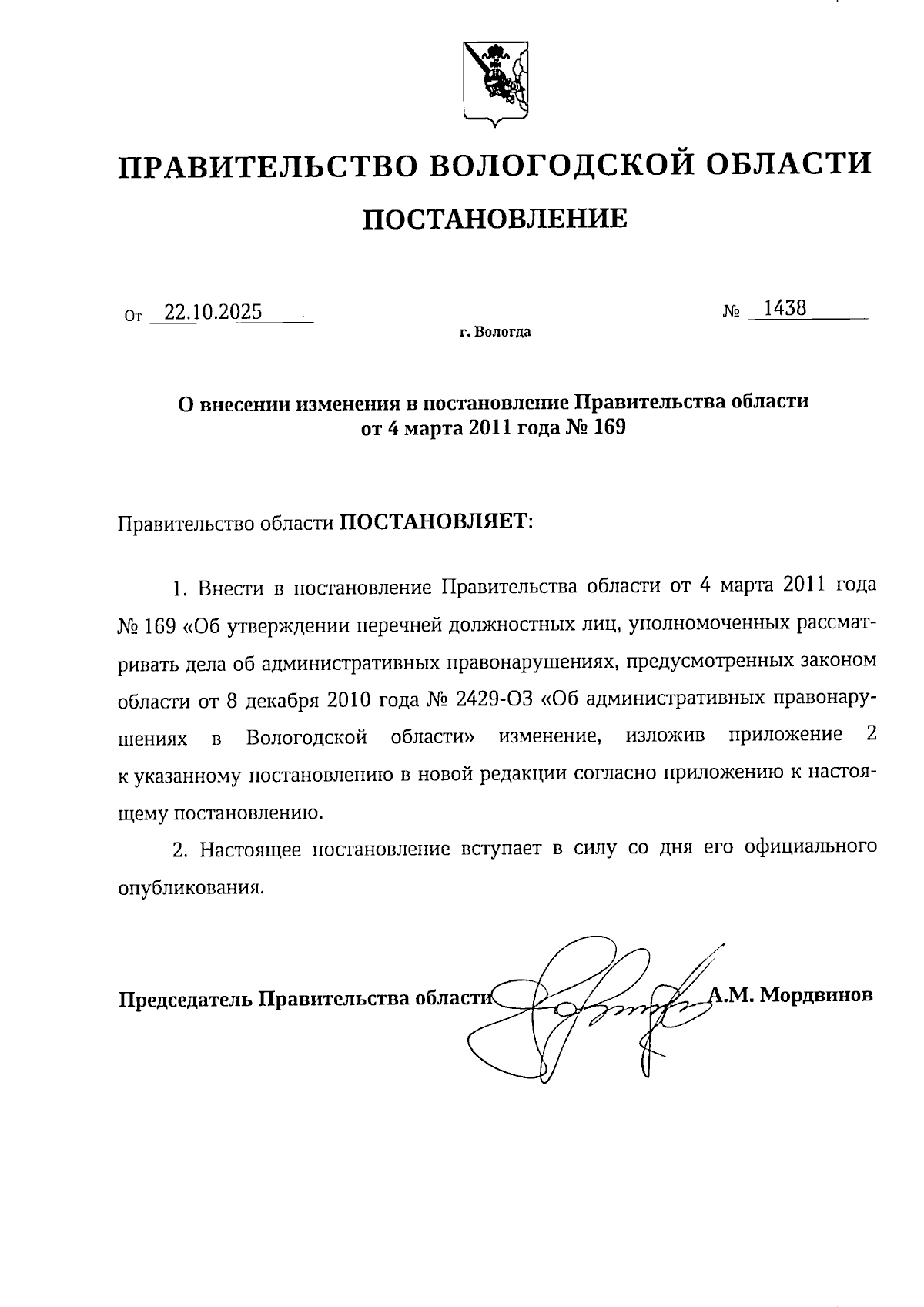 ПРАВИТЕЛЬСТВО ВОЛОГОДСКОЙ ОБЛАСТИ

ПОСТАНОВЛЕНИЕ

От 22.10.2025 № 1438

г. Вологда

О внесении изменения в постановление Правительства области от 4 марта 2011 года № 169

Правительство области ПОСТАНОВЛЯЕТ:

1. Внести в постановление Правительства области от 4 марта 2011 года № 169 «Об утверждении перечней должностных лиц, уполномоченных рассматривать дела об административных правонарушениях, предусмотренных законом области от 8 декабря 2010 года № 2429-ОЗ «Об административных правонарушениях в Вологодской области» изменение, изложив приложение 2 к указанному постановлению в новой редакции согласно приложению к настоящему постановлению.

2. Настоящее постановление вступает в силу со дня его официального опубликования.

Председатель Правительства области А.М. Мордвинов